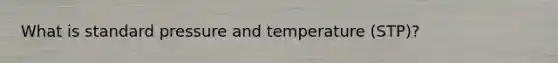 What is standard pressure and temperature (STP)?